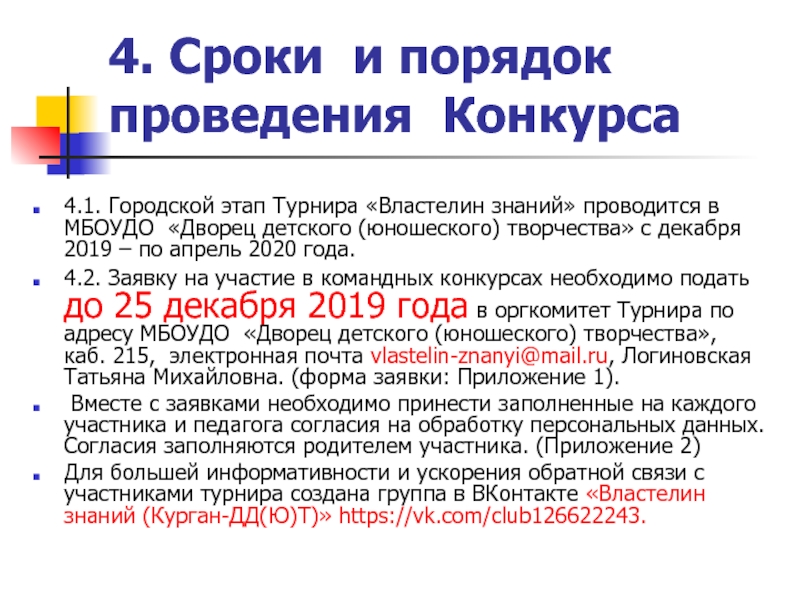 4. Сроки и порядок проведения Конкурса

4.1. Городской этап Турнира «Властелин знаний» проводится в МБОУДО «Дворец детского (юношеского) творчества» с декабря 2019 – по апрель 2020 года.

4.2. Заявку на участие в командных конкурсах необходимо подать до 25 декабря 2019 года в оргкомитет Турнира по адресу МБОУДО «Дворец детского (юношеского) творчества», каб. 215, электронная почта vlastelin-znanyi@mail.ru, Логиновская Татьяна Михайловна. (форма заявки: Приложение 1).

Вместе с заявками необходимо принести заполненные на каждого участника и педагога согласия на обработку персональных данных. Согласия заполняются родителем участника. (Приложение 2)

Для большей информативности и ускорения обратной связи с участниками турнира создана группа в ВКонтакте «Властелин знаний (Курган-ДД(Ю)Т)» https://vk.com/club126622243.